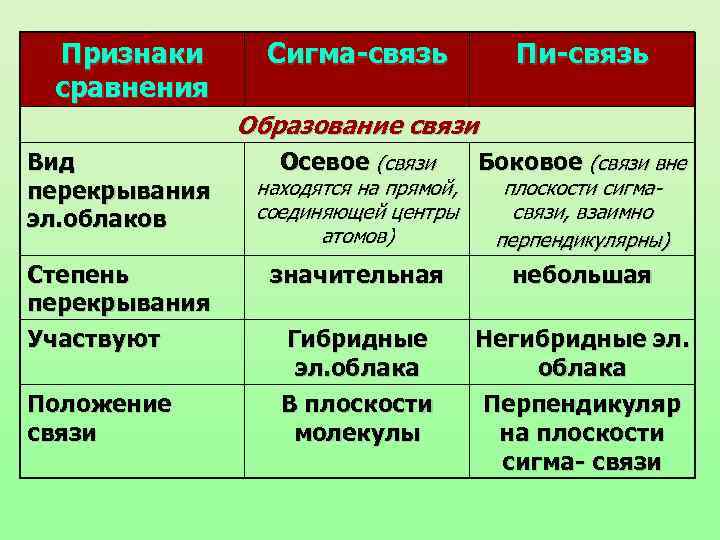 | Признаки сравнения | Сигма-связь | Пи-связь |
|---|---|---|
| Образование связи | | |
| Вид перекрывания эл.облаков | Осевое (связи находятся на прямой, соединяющей центры атомов) | Боковое (связи вне плоскости сигма-связи, взаимно перпендикулярны) |
| Степень перекрывания | значительная | небольшая |
| Участвуют | Гибридные эл.облака | Негибридные эл. облака |
| Положение связи | В плоскости молекулы | Перпендикуляр на плоскости сигма- связи |